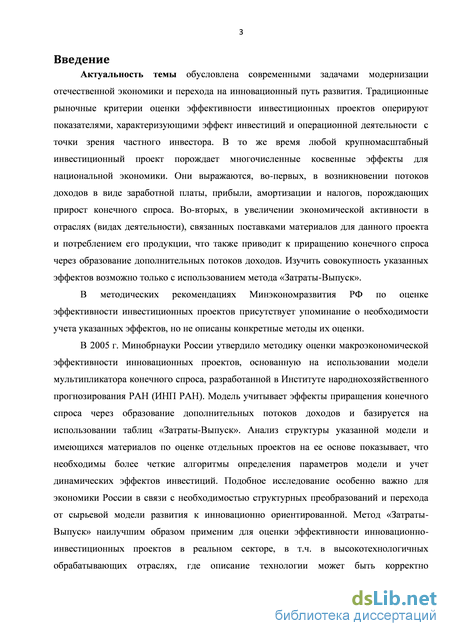 3

Введение

Актуальность темы обусловлена современными задачами модернизации отечественной экономики и перехода на инновационный путь развития. Традиционные рыночные критерии оценки эффективности инвестиционных проектов оперируют показателями, характеризующими эффект инвестиций и операционной деятельности с точки зрения частного инвестора. В то же время любой крупномасштабный инвестиционный проект порождает многочисленные косвенные эффекты для национальной экономики. Они выражаются, во-первых, в возникновении потоков доходов в виде заработной платы, прибыли, амортизации и налогов, порождающих прирост конечного спроса. Во-вторых, в увеличении экономической активности в отраслях (видах деятельности), связанных поставками материалов для данного проекта и потреблением его продукции, что также приводит к приращению конечного спроса через образование дополнительных потоков доходов. Изучить совокупность указанных эффектов возможно только с использованием метода «Затраты-Выпуск».

В методических рекомендациях Минэкономразвития РФ по оценке эффективности инвестиционных проектов присутствует упоминание о необходимости учета указанных эффектов, но не описаны конкретные методы их оценки.

В 2005 г. Минобрнауки России утвердило методику оценки макроэкономической эффективности инновационных проектов, основанную на использовании модели мультипликатора конечного спроса, разработанной в Институте народнохозяйственного прогнозирования РАН (ИНП РАН). Модель учитывает эффекты приращения конечного спроса через образование дополнительных потоков доходов и базируется на использовании таблиц «Затраты-Выпуск». Анализ структуры указанной модели и имеющихся материалов по оценке отдельных проектов на ее основе показывает, что необходимы более четкие алгоритмы определения параметров модели и учет динамических эффектов инвестиций. Подобное исследование особенно важно для экономики России в связи с необходимостью структурных преобразований и перехода от сырьевой модели развития к инновационно ориентированной. Метод «Затраты-Выпуск» наилучшим образом применим для оценки эффективности инновационно-инвестиционных проектов в реальном секторе, в т.ч. в высокотехнологичных обрабатывающих отраслях, где описание технологии может быть корректно

dsLib.net
библиотека диссертаций